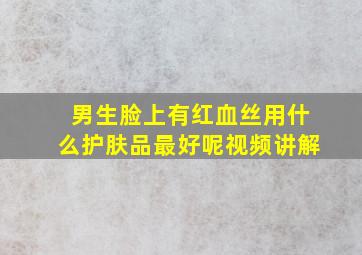 男生脸上有红血丝用什么护肤品最好呢视频讲解